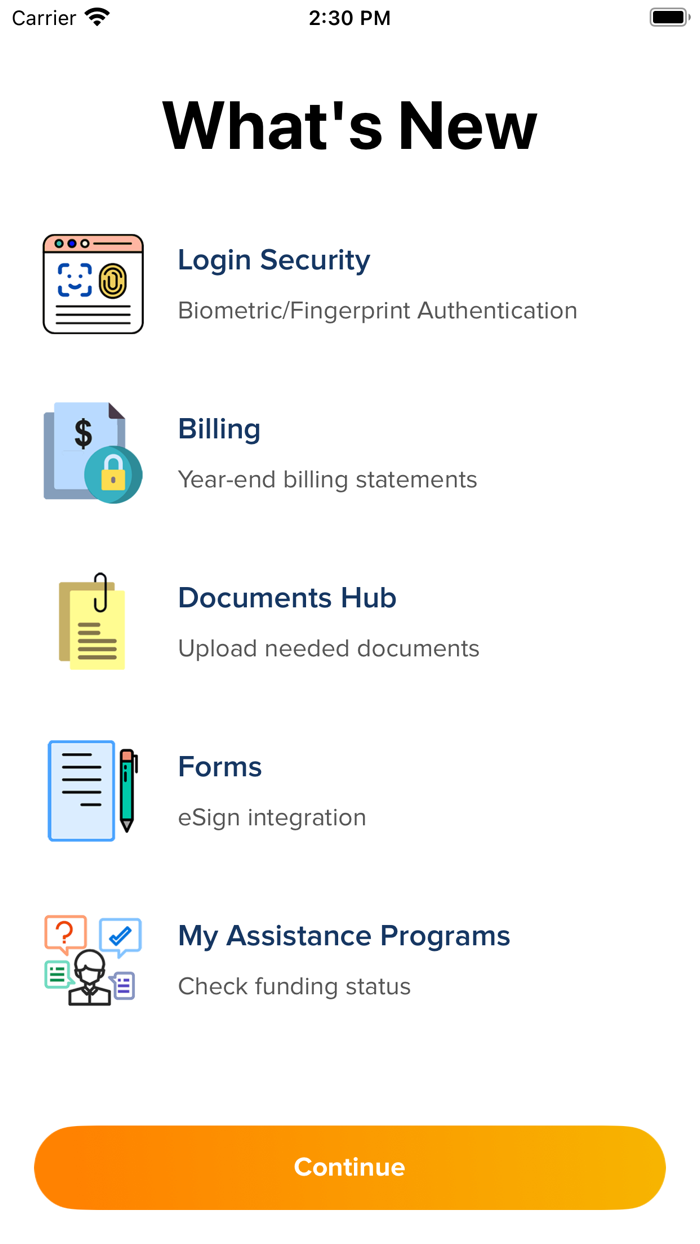 Carrier 2:30 PM

What's New

Login Security
Biometric/Fingerprint Authentication

$

Billing
Year-end billing statements

Documents Hub
Upload needed documents

Forms
eSign integration

?

My Assistance Programs
Check funding status

Continue